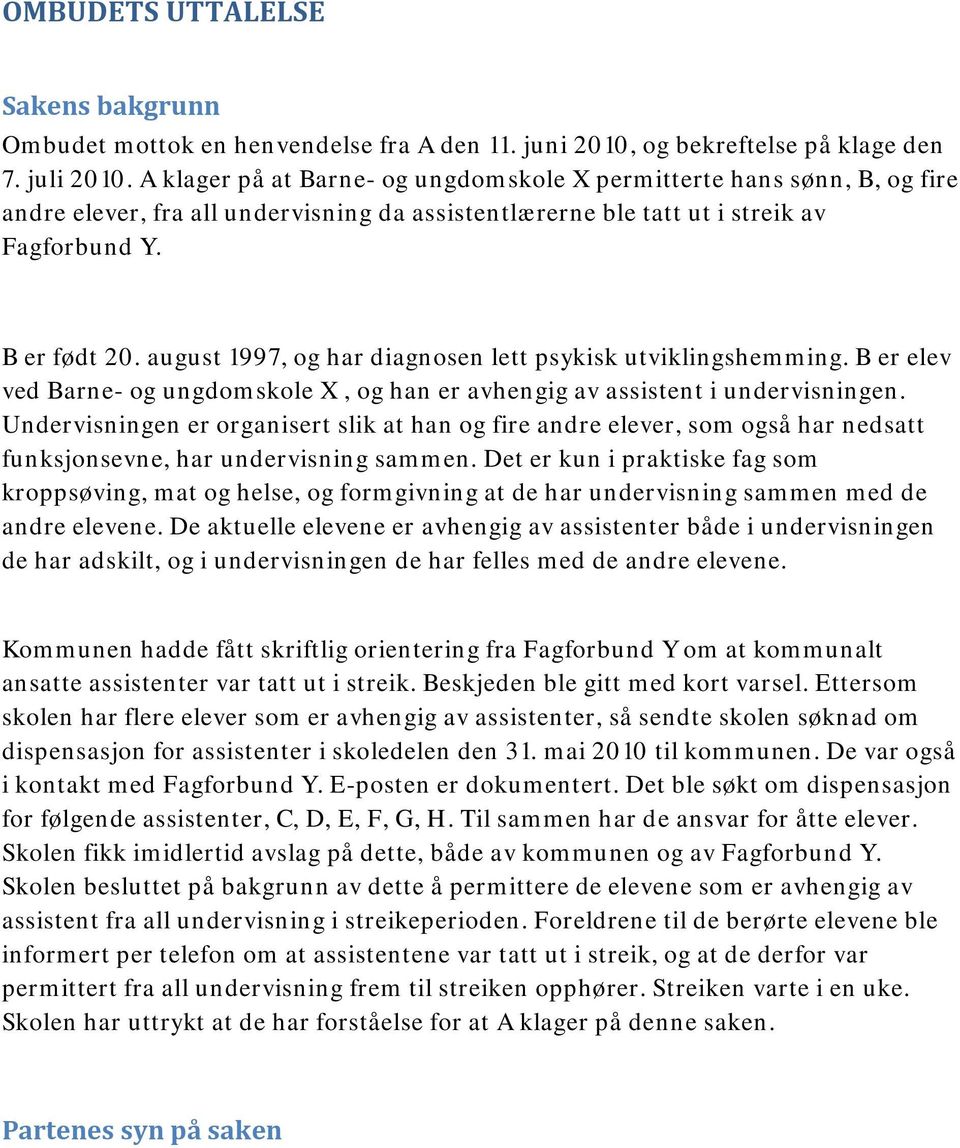 OMBUDETS UTTALELSE

Sakens bakgrunn

Ombudet mottok en henvendelse fra A den 11. juni 2010, og bekreftelse på klage den 7. juli 2010. A klager på at Barne- og ungdomskole X permitterte hans sønn, B, og fire andre elever, fra all undervisning da assistentlærerne ble tatt ut i streik av Fagforbund Y.

B er født 20. august 1997, og har diagnosen lett psykisk utviklingshemming. B er elev ved Barne- og ungdomskole X, og han er avhengig av assistent i undervisningen. Undervisningen er organisert slik at han og fire andre elever, som også har nedsatt funksjonsevne, har undervisning sammen. Det er kun i praktiske fag som kroppsøving, mat og helse, og formgivning at de har undervisning sammen med de andre elevene. De aktuelle elevene er avhengig av assistenter både i undervisningen de har adskilt, og i undervisningen de har felles med de andre elevene.

Kommunen hadde fått skriftlig orientering fra Fagforbund Y om at kommunalt ansatte assistenter var tatt ut i streik. Beskjeden ble gitt med kort varsel. Ettersom skolen har flere elever som er avhengig av assistenter, så sendte skolen søknad om dispensasjon for assistenter i skoledelen den 31. mai 2010 til kommunen. De var også i kontakt med Fagforbund Y. E-posten er dokumentert. Det ble søkt om dispensasjon for følgende assistenter, C, D, E, F, G, H. Til sammen har de ansvar for åtte elever. Skolen fikk imidlertid avslag på dette, både av kommunen og av Fagforbund Y. Skolen besluttet på bakgrunn av dette å permittere de elevene som er avhengig av assistent fra all undervisning i streikeperioden. Foreldrene til de berørte elevene ble informert per telefon om at assistentene var tatt ut i streik, og at de derfor var permittert fra all undervisning frem til streiken opphører. Streiken varte i en uke. Skolen har uttrykt at de har forståelse for at A klager på denne saken.

Partenes syn på saken